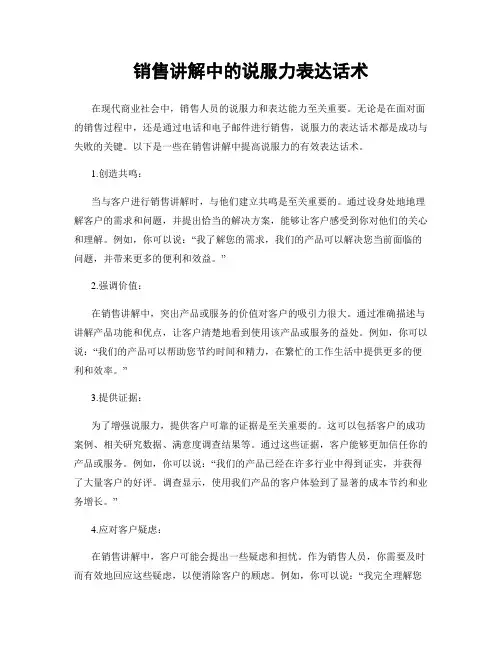 销售讲解中的说服力表达话术

在现代商业社会中，销售人员的说服力和表达能力至关重要。无论是在面对面的销售过程中，还是通过电话和电子邮件进行销售，说服力的表达话术都是成功与失败的关键。以下是一些在销售讲解中提高说服力的有效表达话术。

1.创造共鸣：

当与客户进行销售讲解时，与他们建立共鸣是至关重要的。通过设身处地地理解客户的需求和问题，并提出恰当的解决方案，能够让客户感受到你对他们的关心和理解。例如，你可以说：“我了解您的需求，我们的产品可以解决您当前面临的问题，并带来更多的便利和效益。”

2.强调价值：

在销售讲解中，突出产品或服务的价值对客户的吸引力很大。通过准确描述与讲解产品功能和优点，让客户清楚地看到使用该产品或服务的益处。例如，你可以说：“我们的产品可以帮助您节约时间和精力，在繁忙的工作生活中提供更多的便利和效率。”

3.提供证据：

为了增强说服力，提供客户可靠的证据是至关重要的。这可以包括客户的成功案例、相关研究数据、满意度调查结果等。通过这些证据，客户能够更加信任你的产品或服务。例如，你可以说：“我们的产品已经在许多行业中得到证实，并获得了大量客户的好评。调查显示，使用我们产品的客户体验到了显著的成本节约和业务增长。”

4.应对客户疑虑：

在销售讲解中，客户可能会提出一些疑虑和担忧。作为销售人员，你需要及时而有效地回应这些疑虑，以便消除客户的顾虑。例如，你可以说：“我完全理解您